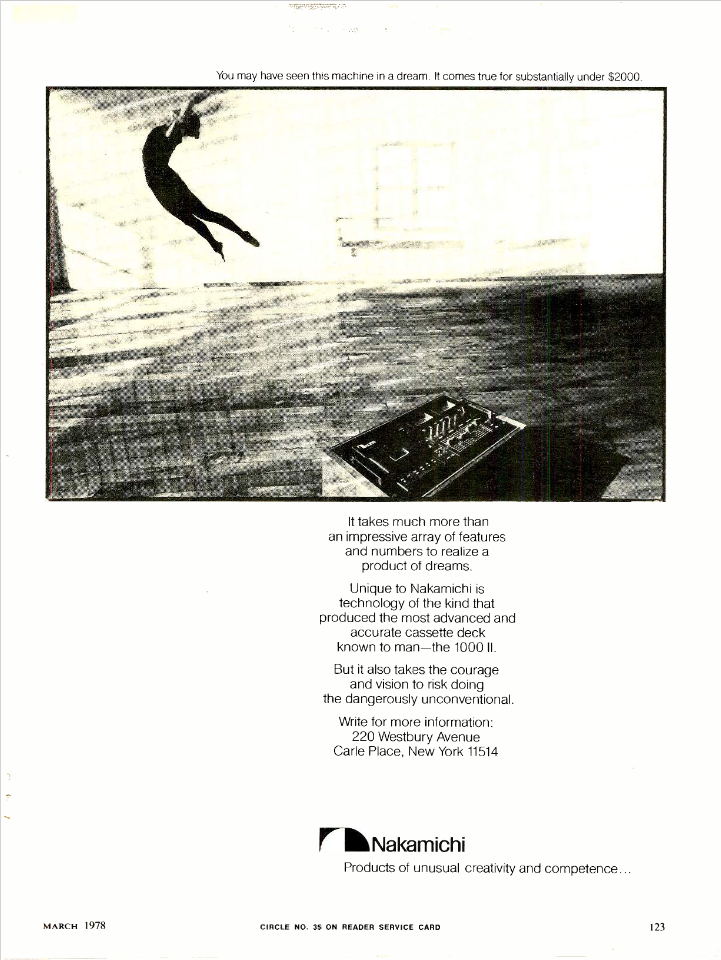 You may have seen this machine in a dream. It comes true for substantially under $2000.

It takes much more than an impressive array of features and numbers to realize a product of dreams.

Unique to Nakamichi is technology of the kind that produced the most advanced and accurate cassette deck known to man—the 1000 II.

But it also takes the courage and vision to risk doing the dangerously unconventional.

Write for more information:
220 Westbury Avenue
Carle Place, New York 11514

Nakamichi
Products of unusual creativity and competence...

MARCH 1978

CIRCLE NO. 35 ON READER SERVICE CARD

123